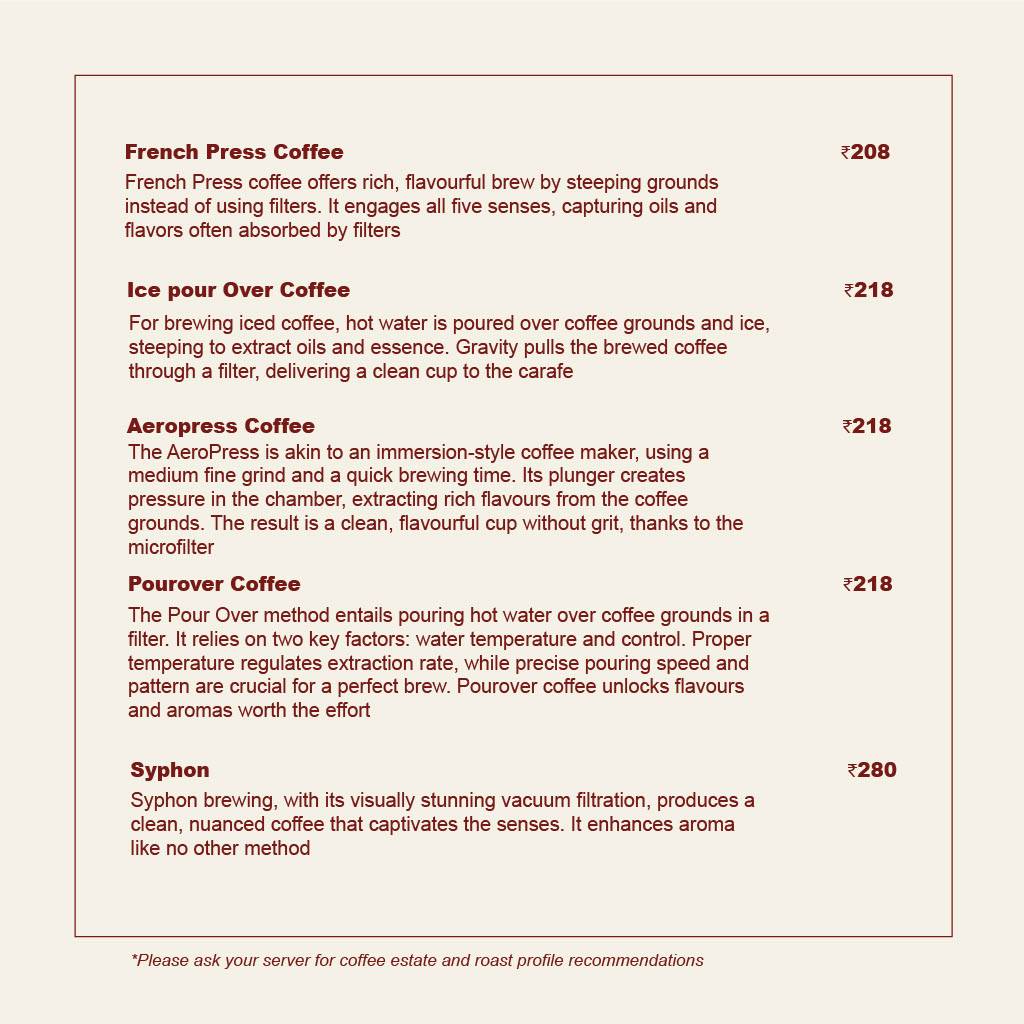 French Press Coffee ₹208

French Press coffee offers rich, flavourful brew by steeping grounds instead of using filters. It engages all five senses, capturing oils and flavors often absorbed by filters

Ice pour Over Coffee ₹218

For brewing iced coffee, hot water is poured over coffee grounds and ice, steeping to extract oils and essence. Gravity pulls the brewed coffee through a filter, delivering a clean cup to the carafe

Aeropress Coffee ₹218

The AeroPress is akin to an immersion-style coffee maker, using a medium fine grind and a quick brewing time. Its plunger creates pressure in the chamber, extracting rich flavours from the coffee grounds. The result is a clean, flavourful cup without grit, thanks to the microfilter

Pourover Coffee ₹218

The Pour Over method entails pouring hot water over coffee grounds in a filter. It relies on two key factors: water temperature and control. Proper temperature regulates extraction rate, while precise pouring speed and pattern are crucial for a perfect brew. Pourover coffee unlocks flavours and aromas worth the effort

Syphon ₹280

Syphon brewing, with its visually stunning vacuum filtration, produces a clean, nuanced coffee that captivates the senses. It enhances aroma like no other method

*Please ask your server for coffee estate and roast profile recommendations